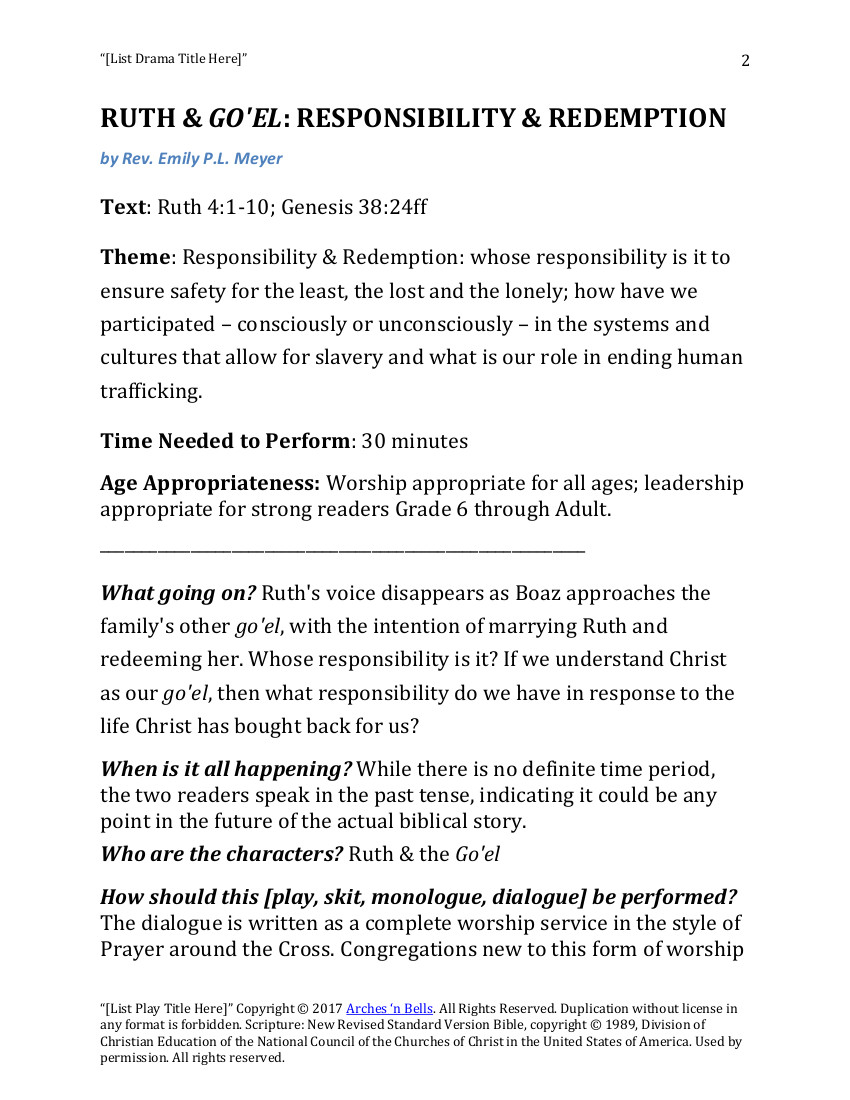 "[List Drama Title Here]" 2

RUTH & GO'EL: RESPONSIBILITY & REDEMPTION

by Rev. Emily P.L. Meyer

Text: Ruth 4:1-10; Genesis 38:24ff

Theme: Responsibility & Redemption: whose responsibility is it to ensure safety for the least, the lost and the lonely; how have we participated – consciously or unconsciously – in the systems and cultures that allow for slavery and what is our role in ending human trafficking.

Time Needed to Perform: 30 minutes

Age Appropriateness: Worship appropriate for all ages; leadership appropriate for strong readers Grade 6 through Adult.

What going on? Ruth's voice disappears as Boaz approaches the family's other go'el, with the intention of marrying Ruth and redeeming her. Whose responsibility is it? If we understand Christ as our go'el, then what responsibility do we have in response to the life Christ has bought back for us?

When is it all happening? While there is no definite time period, the two readers speak in the past tense, indicating it could be any point in the future of the actual biblical story.

Who are the characters? Ruth & the Go'el

How should this [play, skit, monologue, dialogue] be performed? The dialogue is written as a complete worship service in the style of Prayer around the Cross. Congregations new to this form of worship

"[List Play Title Here]" Copyright © 2017 Arches 'n Bells. All Rights Reserved. Duplication without license in any format is forbidden. Scripture: New Revised Standard Version Bible, copyright © 1989, Division of Christian Education of the National Council of the Churches of Christ in the United States of America. Used by permission. All rights reserved.